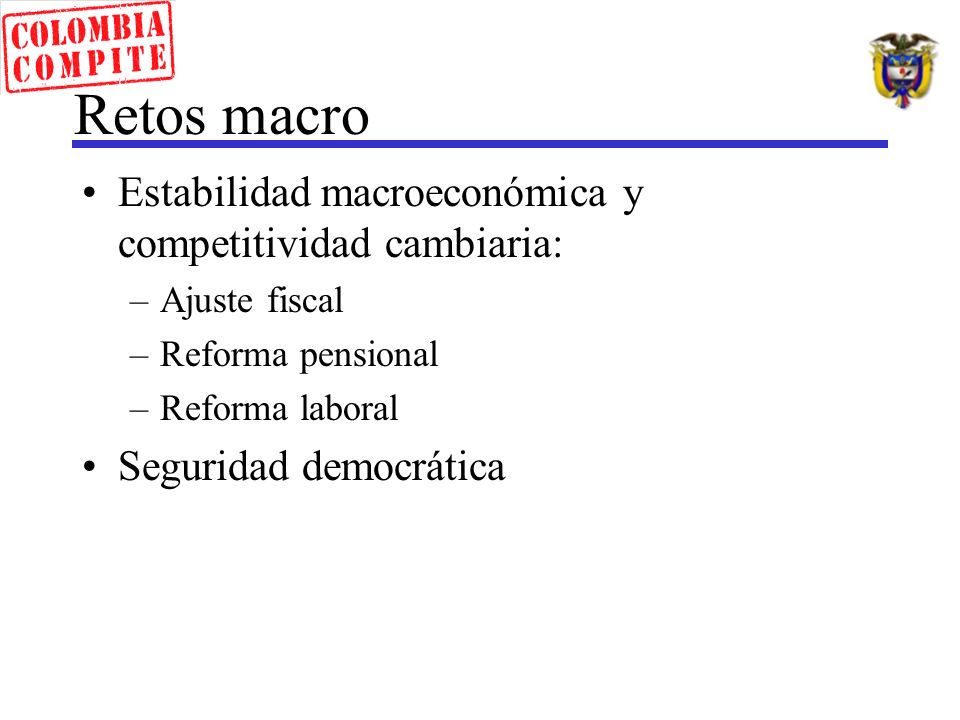 COLOMBIA COMPITE

Retos macro

• Estabilidad macroeconómica y competitividad cambiaria:
– Ajuste fiscal
– Reforma pensional
– Reforma laboral
• Seguridad democrática